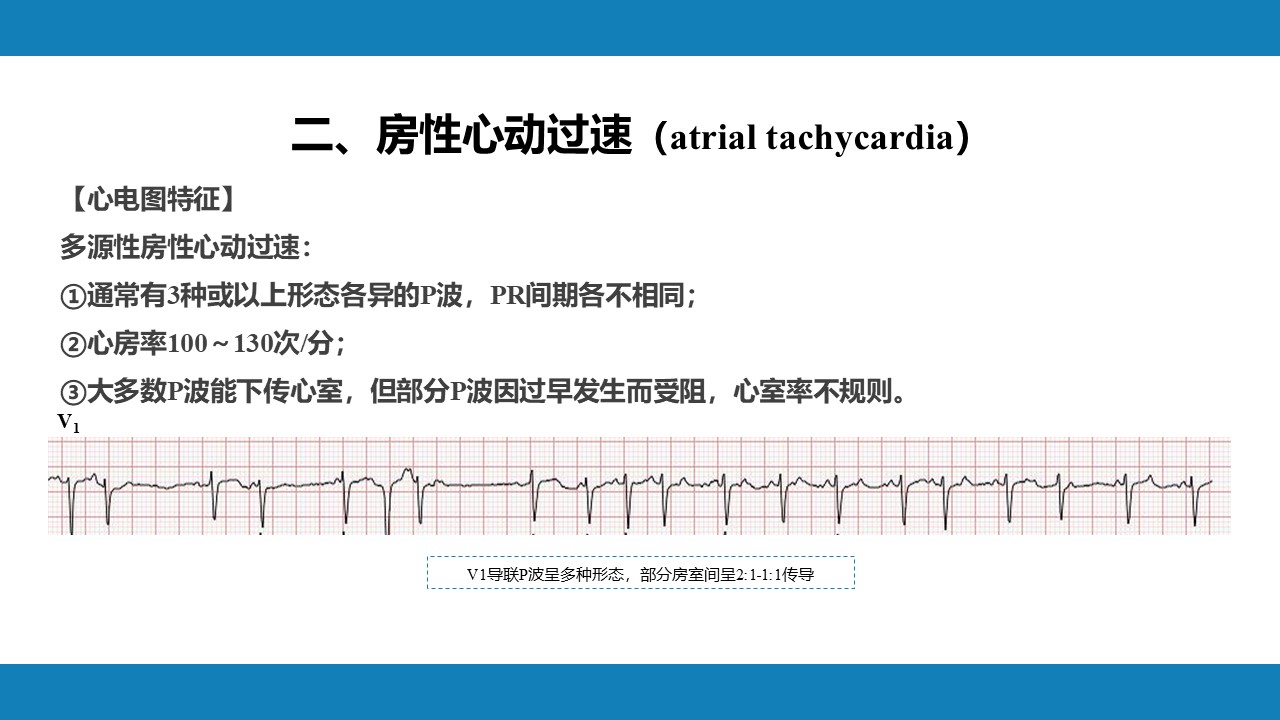 二、房性心动过速（atrial tachycardia）

【心电图特征】

多源性房性心动过速：

①通常有3种或以上形态各异的P波，PR间期各不相同；

②心房率100～130次/分；

③大多数P波能下传心室，但部分P波因过早发生而受阻，心室率不规则。

$V_1$

V1导联P波呈多种形态，部分房室间呈2:1-1:1传导